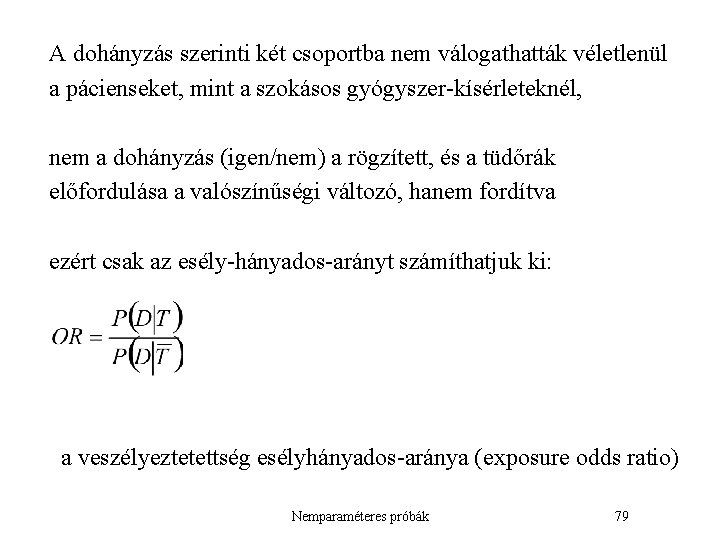 A dohányzás szerinti két csoportba nem válogathatták véletlenül a pácienseket, mint a szokásos gyógyszer-kísérleteknél,

nem a dohányzás (igen/nem) a rögzített, és a tüdőrák előfordulása a valószínűségi változó, hanem fordítva

ezért csak az esély-hányados-arányt számíthatjuk ki:

$OR = \frac{P(D|T)}{P(D|\overline{T})}$

a veszélyeztetettség esélyhányados-aránya (exposure odds ratio)

Nemparaméteres próbák

79